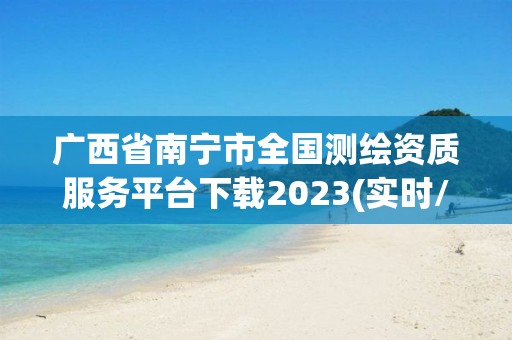 广西省南宁市全国测绘资质服务平台下载2023(实时/